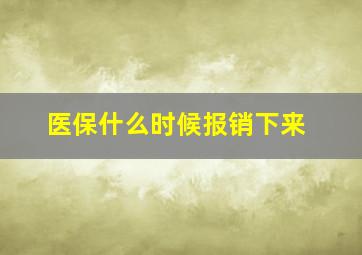 医保什么时候报销下来